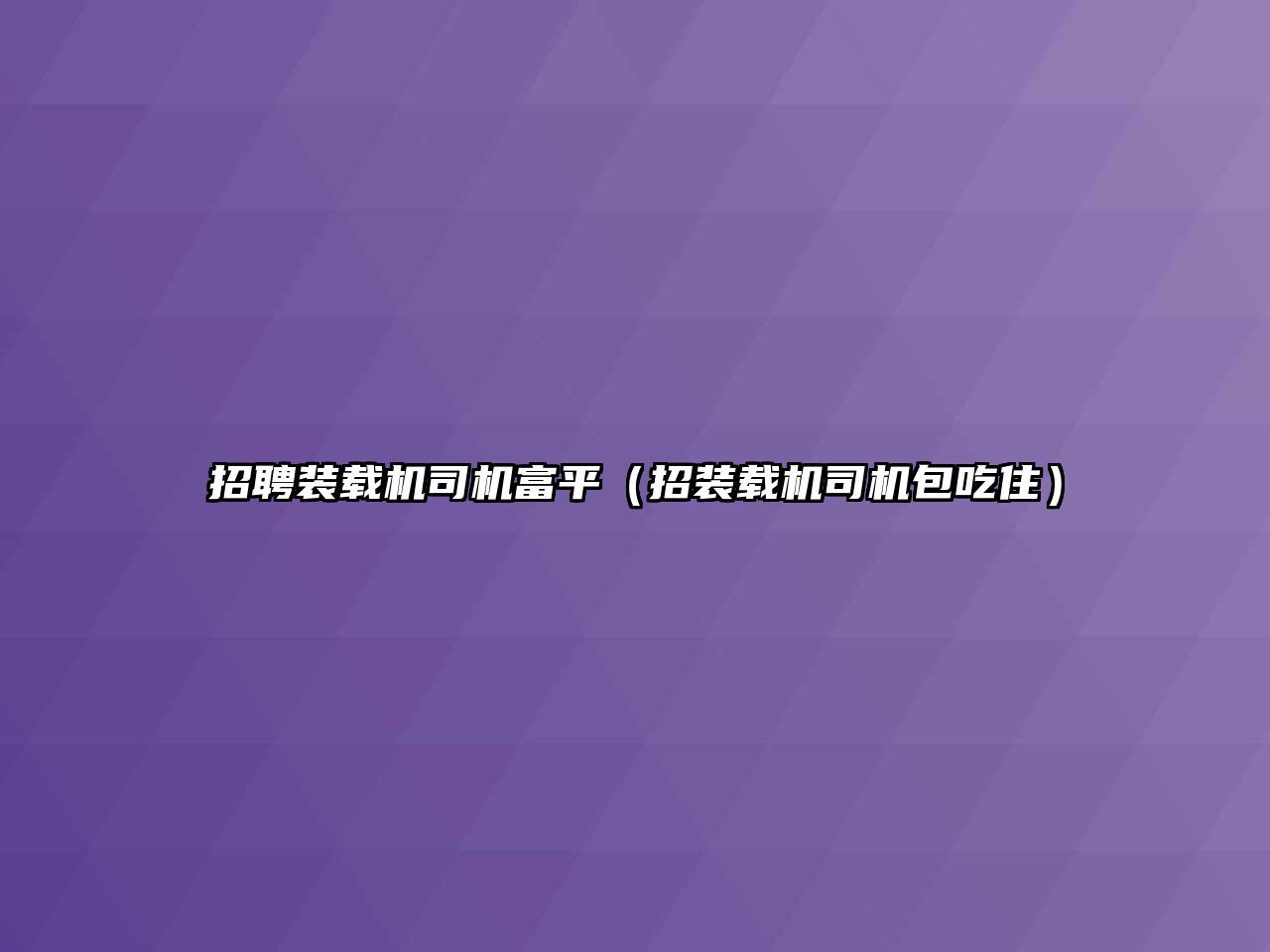 招聘装载机司机富平（招装载机司机包吃住）